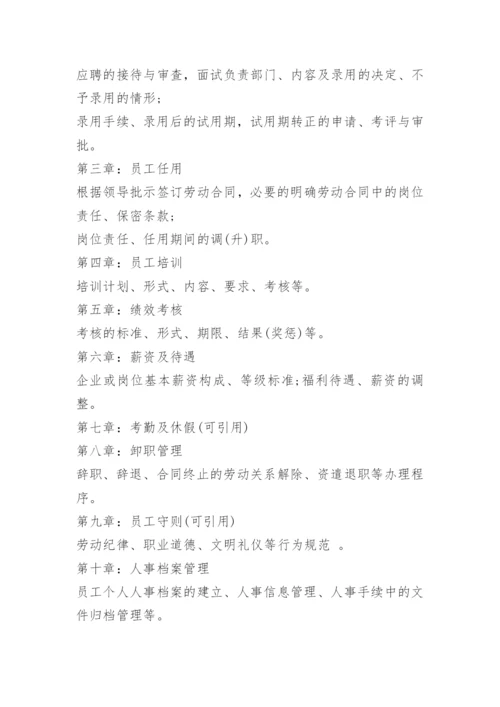 应聘的接待与审查，面试负责部门、内容及录用的决定、不予录用的情形；

录用手续、录用后的试用期，试用期转正的申请、考评与审批。

第三章：员工任用

根据领导批示签订劳动合同，必要的明确劳动合同中的岗位责任、保密条款；

岗位责任、任用期间的调(升)职。

第四章：员工培训

培训计划、形式、内容、要求、考核等。

第五章：绩效考核

考核的标准、形式、期限、结果(奖惩)等。

第六章：薪资及待遇

企业或岗位基本薪资构成、等级标准;福利待遇、薪资的调整。

第七章：考勤及休假(可引用)

第八章：卸职管理

辞职、辞退、合同终止的劳动关系解除、资遣退职等办理程序。

第九章：员工守则(可引用)

劳动纪律、职业道德、文明礼仪等行为规范 。

第十章：人事档案管理

员工个人人事档案的建立、人事信息管理、人事手续中的文件归档管理等。